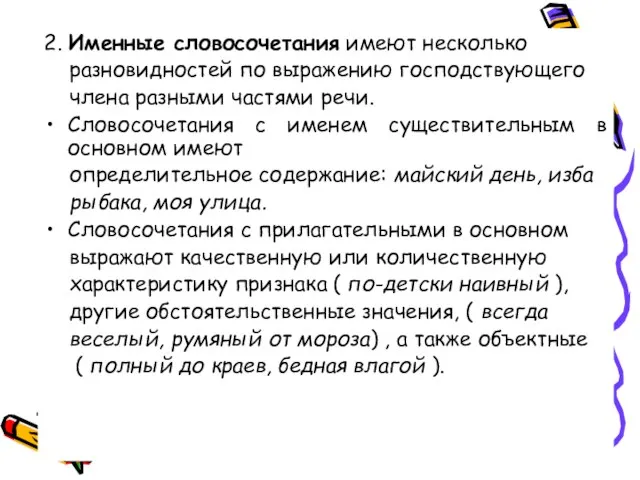 2. Именные словосочетания имеют несколько разновидностей по выражению господствующего члена разными частями речи.

• Словосочетания с именем существительным в основном имеют определительное содержание: майский день, изба рыбака, моя улица.

• Словосочетания с прилагательными в основном выражают качественную или количественную характеристику признака ( по-детски наивный ), другие обстоятельственные значения, ( всегда веселый, румяный от мороза) , а также объектные ( полный до краев, бедная влагой ).